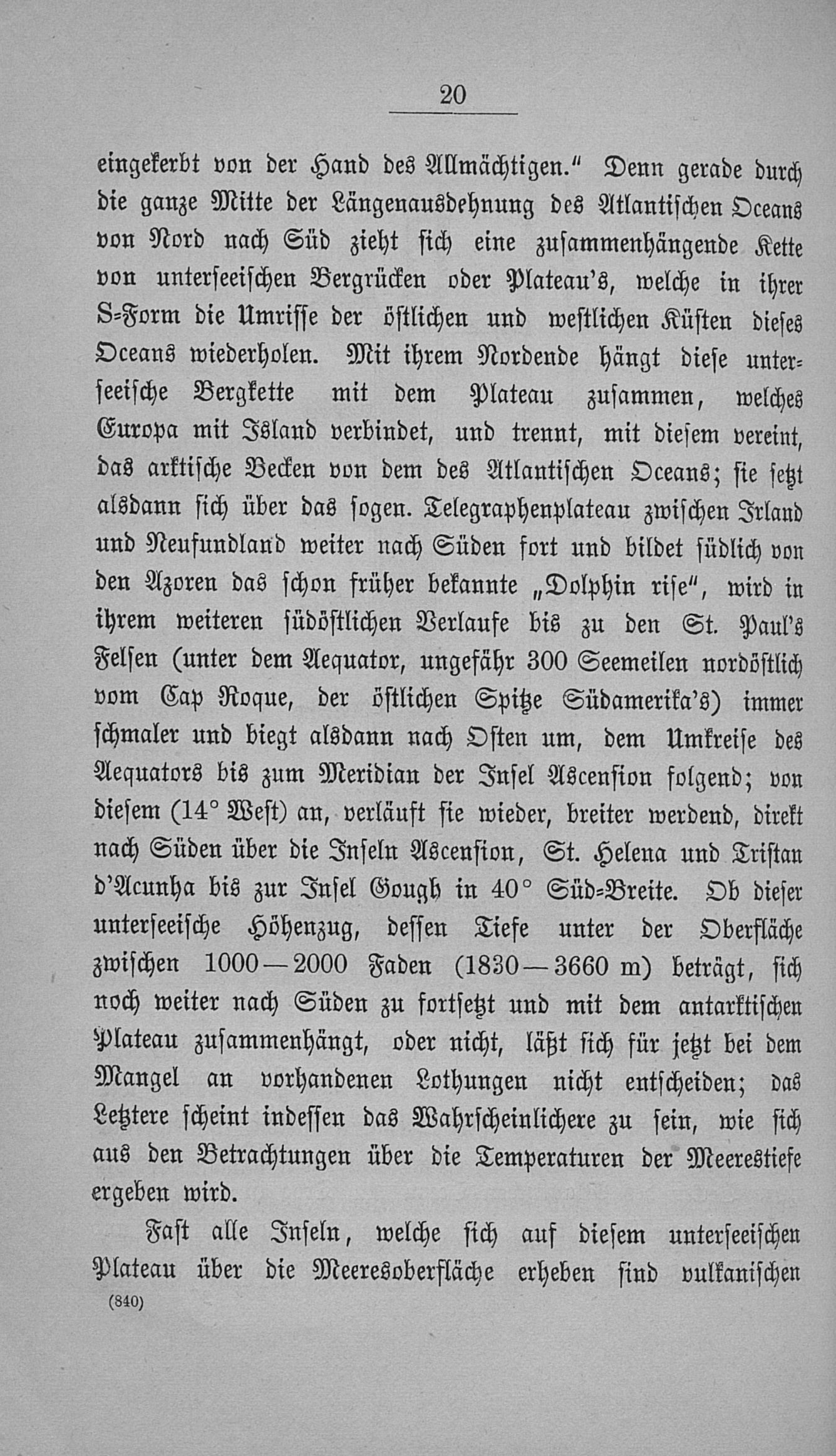 20

eingekerbt von der Hand des Allmächtigen.“ Denn gerade durch die ganze Mitte der Längenausdehnung des Atlantischen Oceans von Nord nach Süd zieht sich eine zusammenhängende Kette von unterseeischen Bergrücken oder Plateau's, welche in ihrer S-Form die Umrisse der östlichen und westlichen Küsten dieses Oceans wiederholen. Mit ihrem Nordende hängt diese unterseeische Bergkette mit dem Plateau zusammen, welches Europa mit Island verbindet, und trennt, mit diesem vereint, das arktische Becken von dem des Atlantischen Oceans; sie setzt alsdann sich über das sogen. Telegraphenplateau zwischen Irland und Neufundland weiter nach Süden fort und bildet südlich von den Azoren das schon früher bekannte „Dolphin rise“, wird in ihrem weiteren südöstlichen Verlaufe bis zu den St. Paul's Felsen (unter dem Aequator, ungefähr 300 Seemeilen nordöstlich vom Cap Roque, der östlichen Spitze Südamerika's) immer schmaler und biegt alsdann nach Osten um, dem Umkreise des Aequators bis zum Meridian der Insel Ascension folgend; von diesem (14° West) an, verläuft sie wieder, breiter werdend, direkt nach Süden über die Inseln Ascension, St. Helena und Tristan d'Acunha bis zur Insel Gough in 40° Süd-Breite. Ob dieser unterseeische Höhenzug, dessen Tiefe unter der Oberfläche zwischen 1000—2000 Faden (1830—3660 m) beträgt, sich noch weiter nach Süden zu fortsetzt und mit dem antarktischen Plateau zusammenhängt, oder nicht, läßt sich für jetzt bei dem Mangel an vorhandenen Lothungen nicht entscheiden; das Letztere scheint indessen das Wahrscheinlichere zu sein, wie sich aus den Betrachtungen über die Temperaturen der Meerestiefe ergeben wird.

Fast alle Inseln, welche sich auf diesem unterseeischen Plateau über die Meeresoberfläche erheben sind vulkanischen

(840)